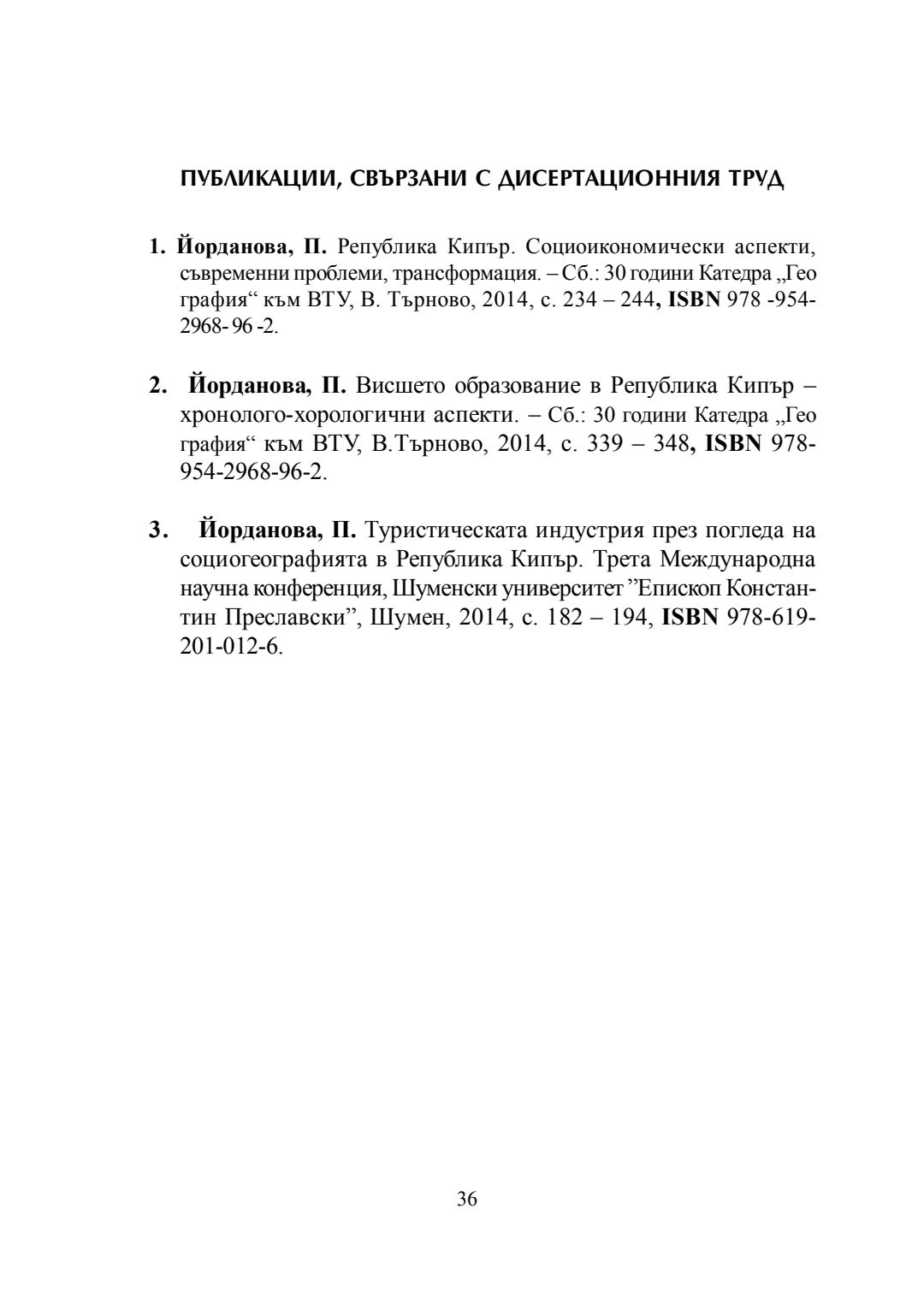 ПУБЛИКАЦИИ, СВЪРЗАНИ С ДИСЕРТАЦИОННИЯ ТРУД

1. Йорданова, П. Република Кипър. Социоикономически аспекти, съвременни проблеми, трансформация. – Сб.: 30 години Катедра „Гео графия“ към ВТУ, В. Търново, 2014, с. 234 – 244, ISBN 978 -954-2968- 96 -2.

2. Йорданова, П. Висшето образование в Република Кипър – хронолого-хорологични аспекти. – Сб.: 30 години Катедра „Гео графия“ към ВТУ, В.Търново, 2014, с. 339 – 348, ISBN 978-954-2968-96-2.

3. Йорданова, П. Туристическата индустрия през погледа на социогеографията в Република Кипър. Трета Международна научна конференция, Шуменски университет ”Епископ Константин Преславски”, Шумен, 2014, с. 182 – 194, ISBN 978-619-201-012-6.

36